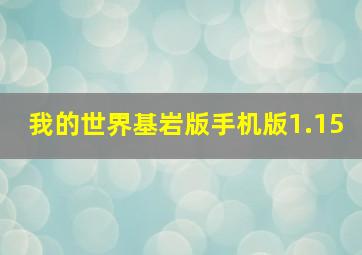 我的世界基岩版手机版1.15